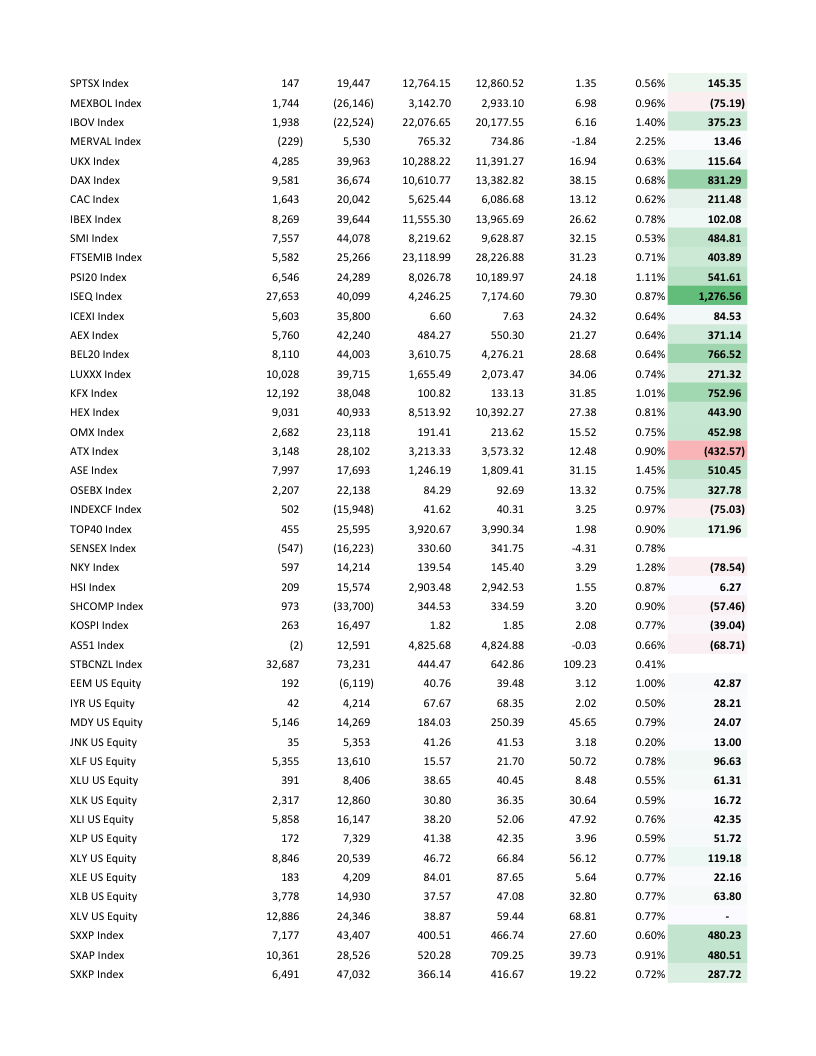 | | | | | | | | |
|---|---|---|---|---|---|---|---|
| SPTSX Index | 147 | 19,447 | 12,764.15 | 12,860.52 | 1.35 | 0.56% | 145.35 |
| MEXBOL Index | 1,744 | (26,146) | 3,142.70 | 2,933.10 | 6.98 | 0.96% | (75.19) |
| IBOV Index | 1,938 | (22,524) | 22,076.65 | 20,177.55 | 6.16 | 1.40% | 375.23 |
| MERVAL Index | (229) | 5,530 | 765.32 | 734.86 | -1.84 | 2.25% | 13.46 |
| UKX Index | 4,285 | 39,963 | 10,288.22 | 11,391.27 | 16.94 | 0.63% | 115.64 |
| DAX Index | 9,581 | 36,674 | 10,610.77 | 13,382.82 | 38.15 | 0.68% | 831.29 |
| CAC Index | 1,643 | 20,042 | 5,625.44 | 6,086.68 | 13.12 | 0.62% | 211.48 |
| IBEX Index | 8,269 | 39,644 | 11,555.30 | 13,965.69 | 26.62 | 0.78% | 102.08 |
| SMI Index | 7,557 | 44,078 | 8,219.62 | 9,628.87 | 32.15 | 0.53% | 484.81 |
| FTSEMIB Index | 5,582 | 25,266 | 23,118.99 | 28,226.88 | 31.23 | 0.71% | 403.89 |
| PSI20 Index | 6,546 | 24,289 | 8,026.78 | 10,189.97 | 24.18 | 1.11% | 541.61 |
| ISEQ Index | 27,653 | 40,099 | 4,246.25 | 7,174.60 | 79.30 | 0.87% | 1,276.56 |
| ICEXI Index | 5,603 | 35,800 | 6.60 | 7.63 | 24.32 | 0.64% | 84.53 |
| AEX Index | 5,760 | 42,240 | 484.27 | 550.30 | 21.27 | 0.64% | 371.14 |
| BEL20 Index | 8,110 | 44,003 | 3,610.75 | 4,276.21 | 28.68 | 0.64% | 766.52 |
| LUXXX Index | 10,028 | 39,715 | 1,655.49 | 2,073.47 | 34.06 | 0.74% | 271.32 |
| KFX Index | 12,192 | 38,048 | 100.82 | 133.13 | 31.85 | 1.01% | 752.96 |
| HEX Index | 9,031 | 40,933 | 8,513.92 | 10,392.27 | 27.38 | 0.81% | 443.90 |
| OMX Index | 2,682 | 23,118 | 191.41 | 213.62 | 15.52 | 0.75% | 452.98 |
| ATX Index | 3,148 | 28,102 | 3,213.33 | 3,573.32 | 12.48 | 0.90% | (432.57) |
| ASE Index | 7,997 | 17,693 | 1,246.19 | 1,809.41 | 31.15 | 1.45% | 510.45 |
| OSEBX Index | 2,207 | 22,138 | 84.29 | 92.69 | 13.32 | 0.75% | 327.78 |
| INDEXCF Index | 502 | (15,948) | 41.62 | 40.31 | 3.25 | 0.97% | (75.03) |
| TOP40 Index | 455 | 25,595 | 3,920.67 | 3,990.34 | 1.98 | 0.90% | 171.96 |
| SENSEX Index | (547) | (16,223) | 330.60 | 341.75 | -4.31 | 0.78% | |
| NKY Index | 597 | 14,214 | 139.54 | 145.40 | 3.29 | 1.28% | (78.54) |
| HSI Index | 209 | 15,574 | 2,903.48 | 2,942.53 | 1.55 | 0.87% | 6.27 |
| SHCOMP Index | 973 | (33,700) | 344.53 | 334.59 | 3.20 | 0.90% | (57.46) |
| KOSPI Index | 263 | 16,497 | 1.82 | 1.85 | 2.08 | 0.77% | (39.04) |
| AS51 Index | (2) | 12,591 | 4,825.68 | 4,824.88 | -0.03 | 0.66% | (68.71) |
| STBCNZL Index | 32,687 | 73,231 | 444.47 | 642.86 | 109.23 | 0.41% | |
| EEM US Equity | 192 | (6,119) | 40.76 | 39.48 | 3.12 | 1.00% | 42.87 |
| IYR US Equity | 42 | 4,214 | 67.67 | 68.35 | 2.02 | 0.50% | 28.21 |
| MDY US Equity | 5,146 | 14,269 | 184.03 | 250.39 | 45.65 | 0.79% | 24.07 |
| JNK US Equity | 35 | 5,353 | 41.26 | 41.53 | 3.18 | 0.20% | 13.00 |
| XLF US Equity | 5,355 | 13,610 | 15.57 | 21.70 | 50.72 | 0.78% | 96.63 |
| XLU US Equity | 391 | 8,406 | 38.65 | 40.45 | 8.48 | 0.55% | 61.31 |
| XLK US Equity | 2,317 | 12,860 | 30.80 | 36.35 | 30.64 | 0.59% | 16.72 |
| XLI US Equity | 5,858 | 16,147 | 38.20 | 52.06 | 47.92 | 0.76% | 42.35 |
| XLP US Equity | 172 | 7,329 | 41.38 | 42.35 | 3.96 | 0.59% | 51.72 |
| XLY US Equity | 8,846 | 20,539 | 46.72 | 66.84 | 56.12 | 0.77% | 119.18 |
| XLE US Equity | 183 | 4,209 | 84.01 | 87.65 | 5.64 | 0.77% | 22.16 |
| XLB US Equity | 3,778 | 14,930 | 37.57 | 47.08 | 32.80 | 0.77% | 63.80 |
| XLV US Equity | 12,886 | 24,346 | 38.87 | 59.44 | 68.81 | 0.77% | - |
| SXXP Index | 7,177 | 43,407 | 400.51 | 466.74 | 27.60 | 0.60% | 480.23 |
| SXAP Index | 10,361 | 28,526 | 520.28 | 709.25 | 39.73 | 0.91% | 480.51 |
| SXKP Index | 6,491 | 47,032 | 366.14 | 416.67 | 19.22 | 0.72% | 287.72 |